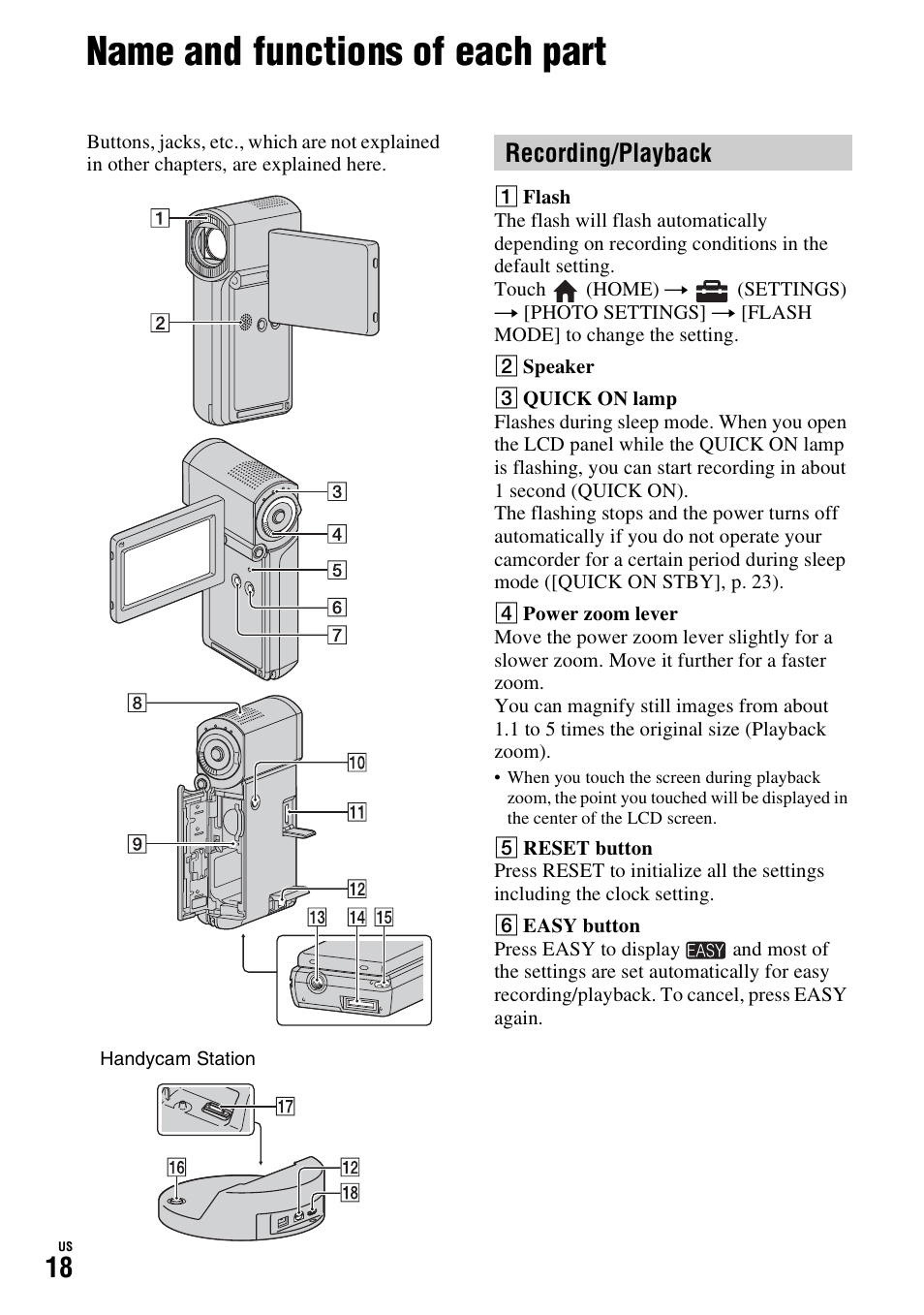 Name and functions of each part

Buttons, jacks, etc., which are not explained in other chapters, are explained here.

1

2

3

4

5

6

7

8

9

10

11

12

13 14 15

Handycam Station

17

16

12

18

Recording/Playback

1 Flash
The flash will flash automatically depending on recording conditions in the default setting.
Touch (HOME) → (SETTINGS) → [PHOTO SETTINGS] → [FLASH MODE] to change the setting.

2 Speaker

3 QUICK ON lamp
Flashes during sleep mode. When you open the LCD panel while the QUICK ON lamp is flashing, you can start recording in about 1 second (QUICK ON).
The flashing stops and the power turns off automatically if you do not operate your camcorder for a certain period during sleep mode ([QUICK ON STBY], p. 23).

4 Power zoom lever
Move the power zoom lever slightly for a slower zoom. Move it further for a faster zoom.
You can magnify still images from about 1.1 to 5 times the original size (Playback zoom).
• When you touch the screen during playback zoom, the point you touched will be displayed in the center of the LCD screen.

5 RESET button
Press RESET to initialize all the settings including the clock setting.

6 EASY button
Press EASY to display EASY and most of the settings are set automatically for easy recording/playback. To cancel, press EASY again.

US
18